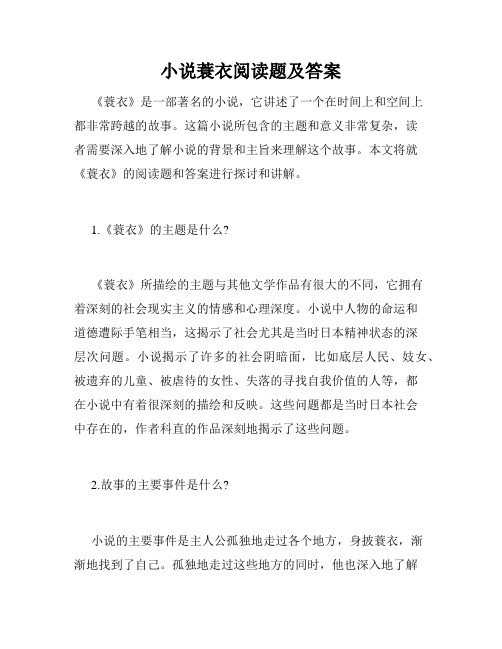 小说蓑衣阅读题及答案

《蓑衣》是一部著名的小说，它讲述了一个在时间上和空间上都非常跨越的故事。这篇小说所包含的主题和意义非常复杂，读者需要深入地了解小说的背景和主旨来理解这个故事。本文将就《蓑衣》的阅读题和答案进行探讨和讲解。

1.《蓑衣》的主题是什么?

《蓑衣》所描绘的主题与其他文学作品有很大的不同，它拥有着深刻的社会现实主义的情感和心理深度。小说中人物的命运和道德遭际手笔相当，这揭示了社会尤其是当时日本精神状态的深层次问题。小说揭示了许多的社会阴暗面，比如底层人民、妓女、被遗弃的儿童、被虐待的女性、失落的寻找自我价值的人等，都在小说中有着很深刻的描绘和反映。这些问题都是当时日本社会中存在的，作者科直的作品深刻地揭示了这些问题。

2.故事的主要事件是什么?

小说的主要事件是主人公孤独地走过各个地方，身披蓑衣，渐渐地找到了自己。孤独地走过这些地方的同时，他也深入地了解